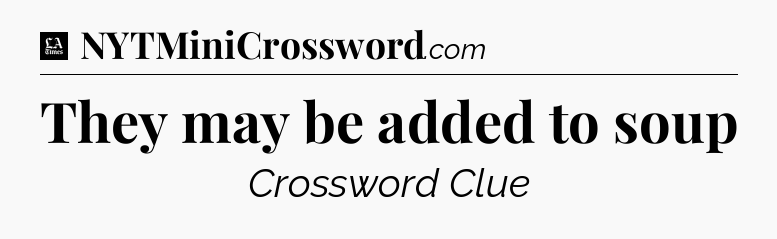 LA Times NYTMiniCrossword.com

They may be added to soup

Crossword Clue